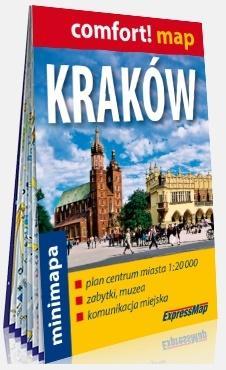 comfort! map

KRAKÓW

minimapa

plan centrum miasta 1:20 000
zabytki, muzea
komunikacja miejska

ExpressMap